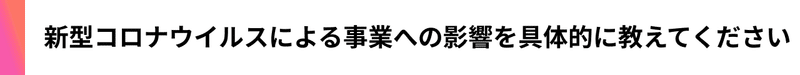 新型コロナウイルスによる事業への影響を具体的に教えてください